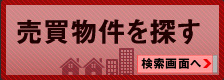 売買物件を探す

検索画面へ